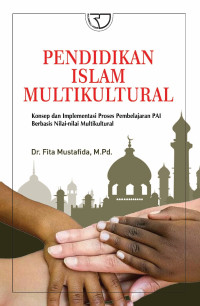 PENDIDIKAN ISLAM MULTIKULTURAL

Konsep dan Implementasi Proses Pembelajaran PAI Berbasis Nilai-nilai Multikultural

Dr. Fita Mustafida, M.Pd.